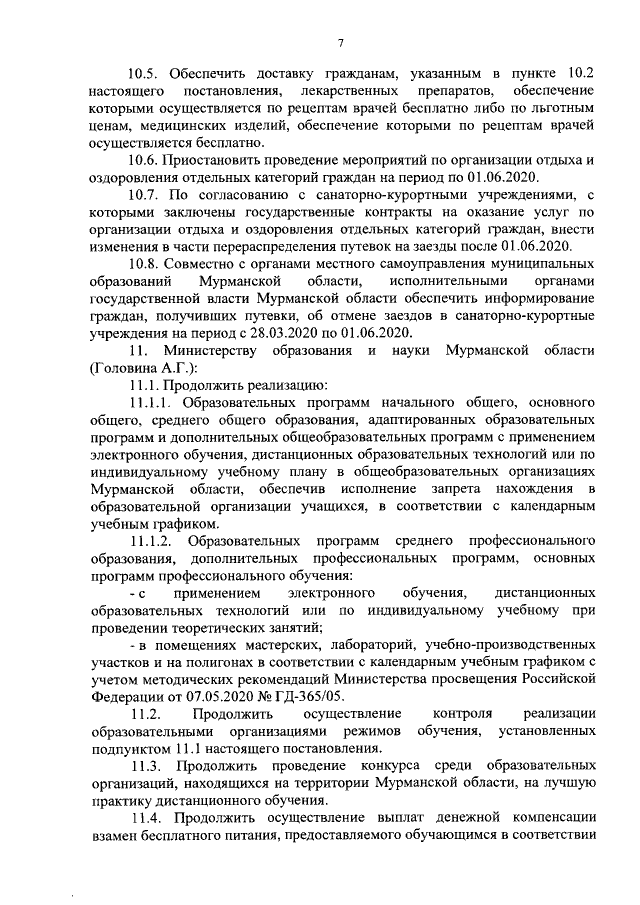 7

10.5. Обеспечить доставку гражданам, указанным в пункте 10.2 настоящего постановления, лекарственных препаратов, обеспечение которыми осуществляется по рецептам врачей бесплатно либо по льготным ценам, медицинских изделий, обеспечение которыми по рецептам врачей осуществляется бесплатно.

10.6. Приостановить проведение мероприятий по организации отдыха и оздоровления отдельных категорий граждан на период по 01.06.2020.

10.7. По согласованию с санаторно-курортными учреждениями, с которыми заключены государственные контракты на оказание услуг по организации отдыха и оздоровления отдельных категорий граждан, внести изменения в части перераспределения путевок на заезды после 01.06.2020.

10.8. Совместно с органами местного самоуправления муниципальных образований Мурманской области, исполнительными органами государственной власти Мурманской области обеспечить информирование граждан, получивших путевки, об отмене заездов в санаторно-курортные учреждения на период с 28.03.2020 по 01.06.2020.

11. Министерству образования и науки Мурманской области (Головина А.Г.):

11.1. Продолжить реализацию:

11.1.1. Образовательных программ начального общего, основного общего, среднего общего образования, адаптированных образовательных программ и дополнительных общеобразовательных программ с применением электронного обучения, дистанционных образовательных технологий или по индивидуальному учебному плану в общеобразовательных организациях Мурманской области, обеспечив исполнение запрета нахождения в образовательной организации учащихся, в соответствии с календарным учебным графиком.

11.1.2. Образовательных программ среднего профессионального образования, дополнительных профессиональных программ, основных программ профессионального обучения:

- с применением электронного обучения, дистанционных образовательных технологий или по индивидуальному учебному при проведении теоретических занятий;

- в помещениях мастерских, лабораторий, учебно-производственных участков и на полигонах в соответствии с календарным учебным графиком с учетом методических рекомендаций Министерства просвещения Российской Федерации от 07.05.2020 № ГД-365/05.

11.2. Продолжить осуществление контроля реализации образовательными организациями режимов обучения, установленных подпунктом 11.1 настоящего постановления.

11.3. Продолжить проведение конкурса среди образовательных организаций, находящихся на территории Мурманской области, на лучшую практику дистанционного обучения.

11.4. Продолжить осуществление выплат денежной компенсации взамен бесплатного питания, предоставляемого обучающимся в соответствии